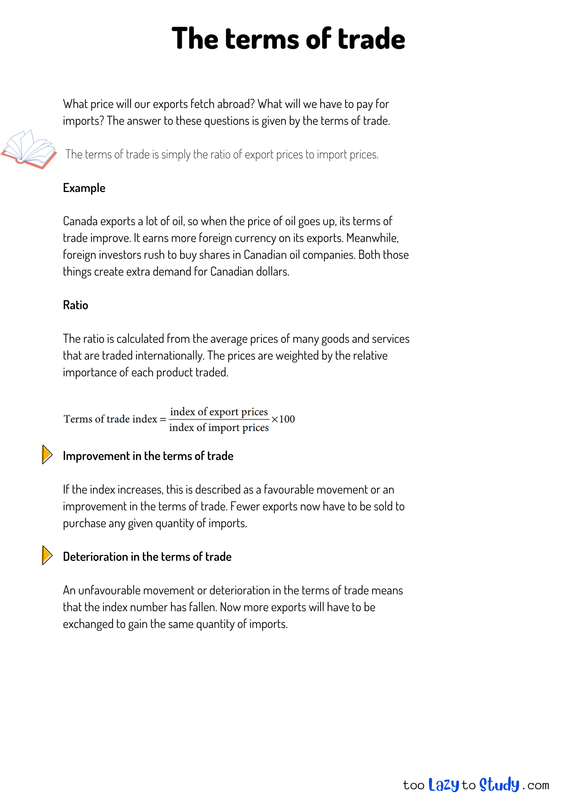 The terms of trade

What price will our exports fetch abroad? What will we have to pay for imports? The answer to these questions is given by the terms of trade.

The terms of trade is simply the ratio of export prices to import prices.

Example

Canada exports a lot of oil, so when the price of oil goes up, its terms of trade improve. It earns more foreign currency on its exports. Meanwhile, foreign investors rush to buy shares in Canadian oil companies. Both those things create extra demand for Canadian dollars.

Ratio

The ratio is calculated from the average prices of many goods and services that are traded internationally. The prices are weighted by the relative importance of each product traded.

$\text{Terms of trade index} = \frac{\text{index of export prices}}{\text{index of import prices}} \times 100$

Improvement in the terms of trade

If the index increases, this is described as a favourable movement or an improvement in the terms of trade. Fewer exports now have to be sold to purchase any given quantity of imports.

Deterioration in the terms of trade

An unfavourable movement or deterioration in the terms of trade means that the index number has fallen. Now more exports will have to be exchanged to gain the same quantity of imports.

too Lazy to Study .com